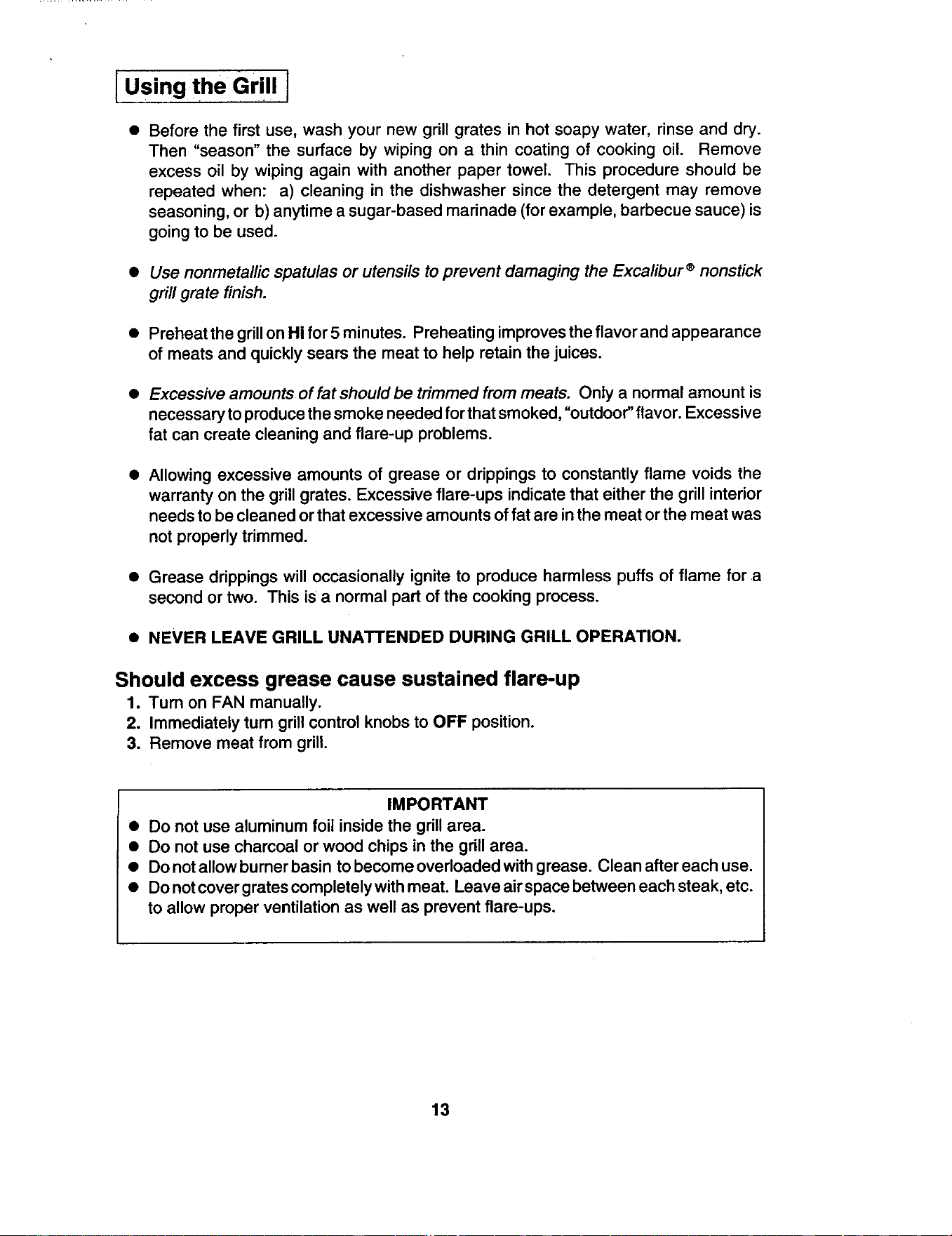 Using the Grill

• Before the first use, wash your new grill grates in hot soapy water, rinse and dry. Then "season" the surface by wiping on a thin coating of cooking oil. Remove excess oil by wiping again with another paper towel. This procedure should be repeated when: a) cleaning in the dishwasher since the detergent may remove seasoning, or b) anytime a sugar-based marinade (for example, barbecue sauce) is going to be used.

• Use nonmetallic spatulas or utensils to prevent damaging the Excalibur® nonstick grill grate finish.

• Preheat the grill on Hi for 5 minutes. Preheating improves the flavor and appearance of meats and quickly sears the meat to help retain the juices.

• Excessive amounts of fat should be trimmed from meats. Only a normal amount is necessary to produce the smoke needed for that smoked, "outdoor" flavor. Excessive fat can create cleaning and flare-up problems.

• Allowing excessive amounts of grease or drippings to constantly flame voids the warranty on the grill grates. Excessive flare-ups indicate that either the grill interior needs to be cleaned or that excessive amounts of fat are in the meat or the meat was not properly trimmed.

• Grease drippings will occasionally ignite to produce harmless puffs of flame for a second or two. This is a normal part of the cooking process.

• NEVER LEAVE GRILL UNATTENDED DURING GRILL OPERATION.

Should excess grease cause sustained flare-up
1. Turn on FAN manually.
2. Immediately turn grill control knobs to OFF position.
3. Remove meat from grill.

IMPORTANT
• Do not use aluminum foil inside the grill area.
• Do not use charcoal or wood chips in the grill area.
• Do not allow burner basin to become overloaded with grease. Clean after each use.
• Do not cover grates completely with meat. Leave air space between each steak, etc. to allow proper ventilation as well as prevent flare-ups.

13